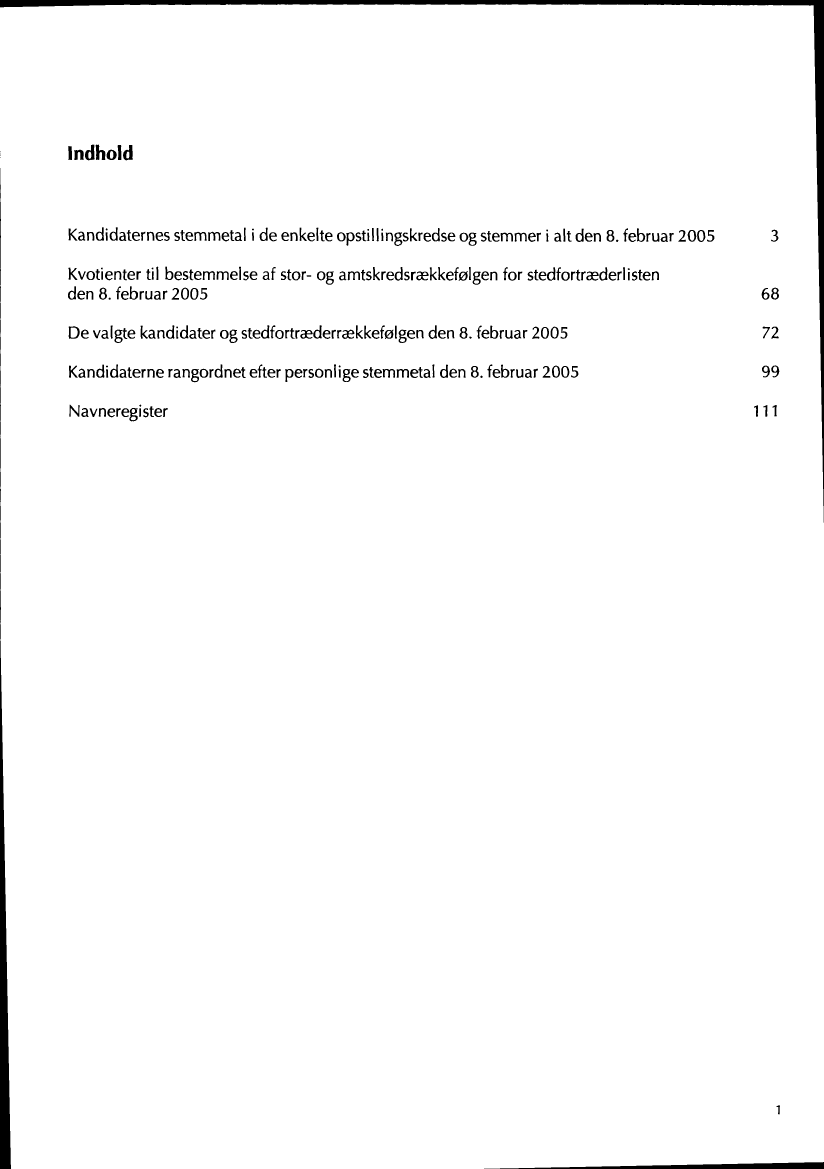 Indhold

Kandidaternes stemmetal i de enkelte opstillingskredse og stemmer i alt den 8. februar 2005 3

Kvotienter til bestemmelse af stor- og amtskredsrækkefølgen for stedfortræderlisten den 8. februar 2005 68

De valgte kandidater og stedfortræderrækkefølgen den 8. februar 2005 72

Kandidaterne rangordnet efter personlige stemmetal den 8. februar 2005 99

Navneregister 111

1